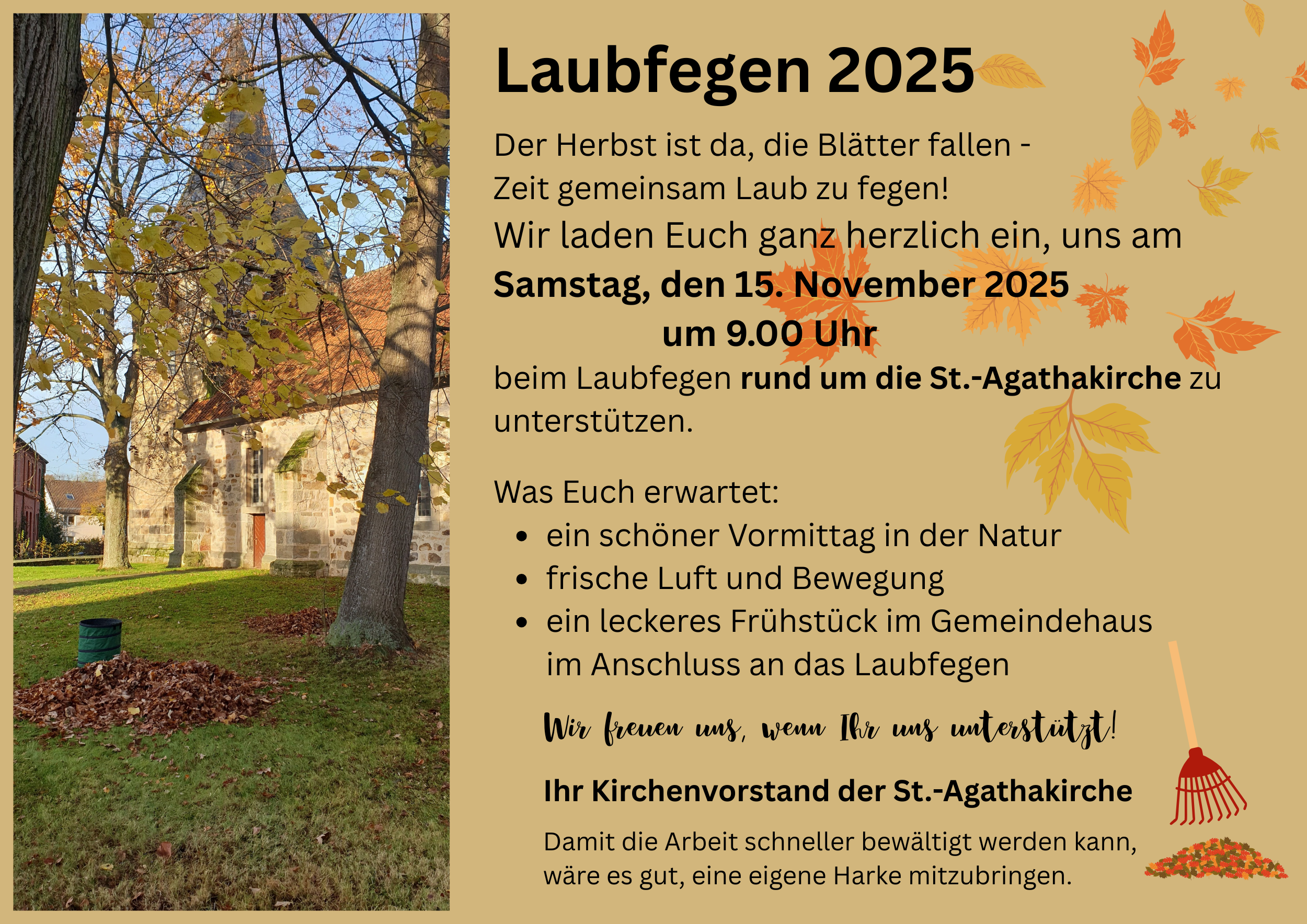 Laubfegen 2025

Der Herbst ist da, die Blätter fallen - Zeit gemeinsam Laub zu fegen!

Wir laden Euch ganz herzlich ein, uns am
Samstag, den 15. November 2025
um 9.00 Uhr
beim Laubfegen rund um die St.-Agathakirche zu unterstützen.

Was Euch erwartet:
• ein schöner Vormittag in der Natur
• frische Luft und Bewegung
• ein leckeres Frühstück im Gemeindehaus im Anschluss an das Laubfegen

Wir freuen uns, wenn Ihr uns unterstützt!

Ihr Kirchenvorstand der St.-Agathakirche

Damit die Arbeit schneller bewältigt werden kann, wäre es gut, eine eigene Harke mitzubringen.